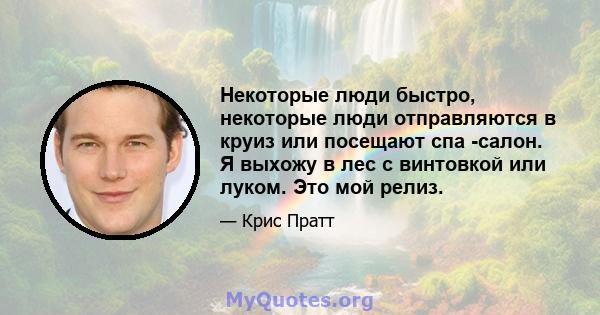 Некоторые люди быстро, некоторые люди отправляются в круиз или посещают спа -салон. Я выхожу в лес с винтовкой или луком. Это мой релиз.

— Крис Пратт

MyQuotes.org